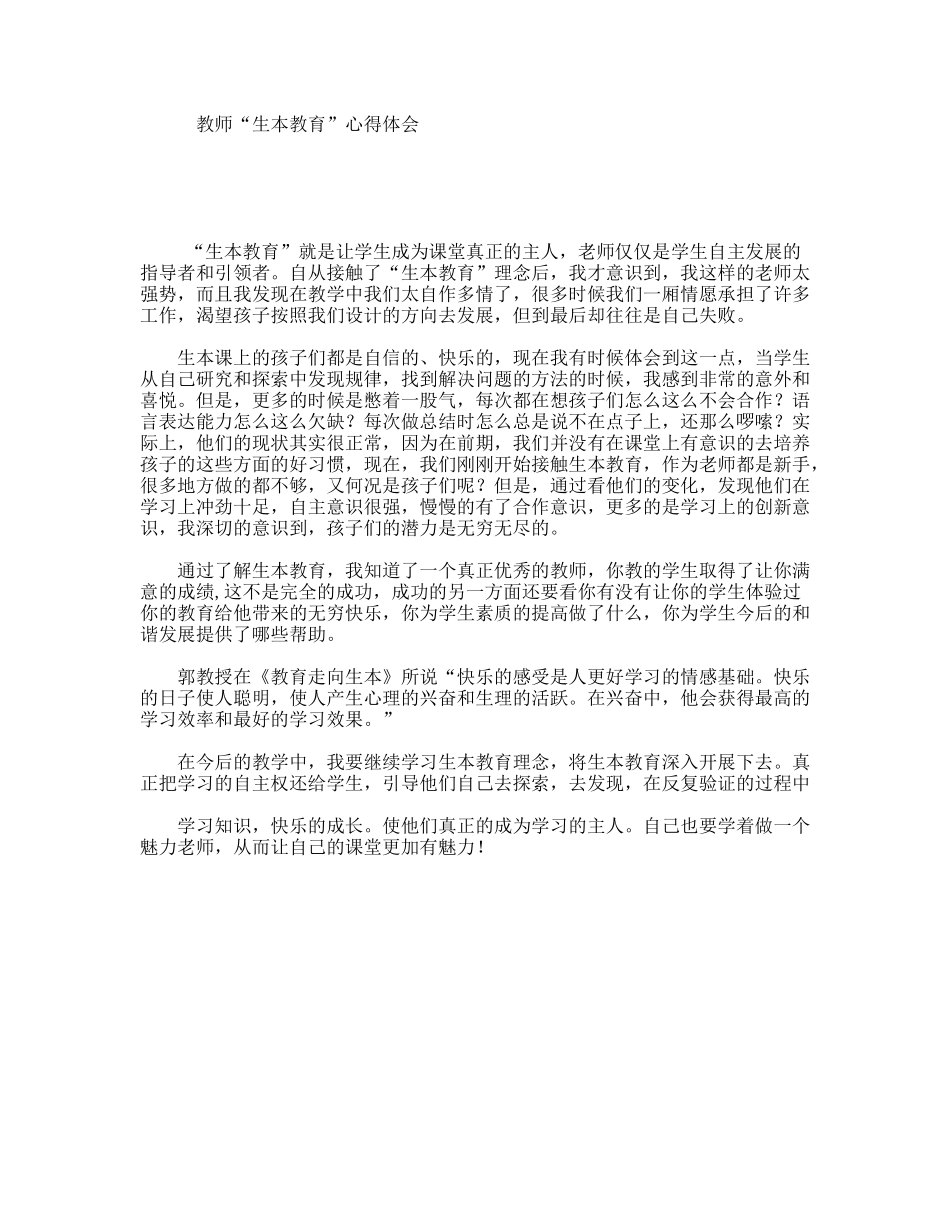 教师“生本教育”心得体会

“生本教育”就是让学生成为课堂真正的主人，老师仅仅是学生自主发展的指导者和引领者。自从接触了“生本教育”理念后，我才意识到，我这样的老师太强势，而且我发现在教学中我们太自作多情了，很多时候我们一厢情愿承担了许多工作，渴望孩子按照我们设计的方向去发展，但到最后却往往是自己失败。

生本课上的孩子们都是自信的、快乐的，现在我有时候体会到这一点，当学生从自己研究和探索中发现规律，找到解决问题的方法的时候，我感到非常的意外和喜悦。但是，更多的时候是憋着一股气，每次都在想孩子们怎么这么不会合作？语言表达能力怎么这么欠缺？每次做总结时怎么总是说不在点子上，还那么啰嗦？实际上，他们的现状其实很正常，因为在前期，我们并没有在课堂上有意识的去培养孩子的这些方面的好习惯，现在，我们刚刚开始接触生本教育，作为老师都是新手，很多地方做的都不够，又何况是孩子们呢？但是，通过看他们的变化，发现他们在学习上冲劲十足，自主意识很强，慢慢的有了合作意识，更多的是学习上的创新意识，我深切的意识到，孩子们的潜力是无穷无尽的。

通过了解生本教育，我知道了一个真正优秀的教师，你教的学生取得了让你满意的成绩,这不是完全的成功，成功的另一方面还要看你有没有让你的学生体验过你的教育给他带来的无穷快乐，你为学生素质的提高做了什么，你为学生今后的和谐发展提供了哪些帮助。

郭教授在《教育走向生本》所说“快乐的感受是人更好学习的情感基础。快乐的日子使人聪明，使人产生心理的兴奋和生理的活跃。在兴奋中，他会获得最高的学习效率和最好的学习效果。”

在今后的教学中，我要继续学习生本教育理念，将生本教育深入开展下去。真正把学习的自主权还给学生，引导他们自己去探索，去发现，在反复验证的过程中

学习知识，快乐的成长。使他们真正的成为学习的主人。自己也要学着做一个魅力老师，从而让自己的课堂更加有魅力！